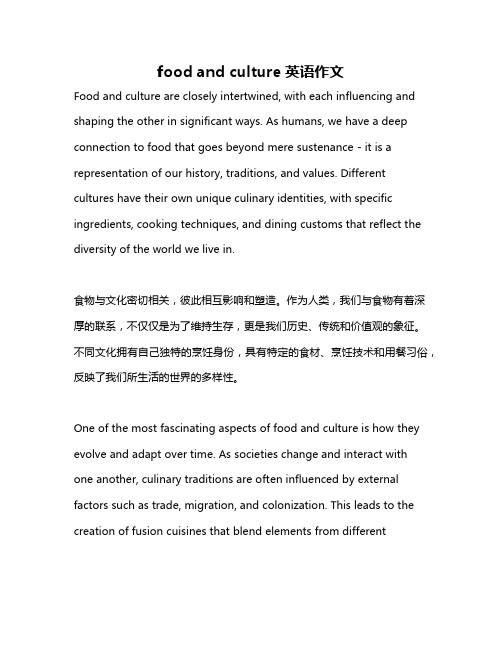 food and culture 英语作文

Food and culture are closely intertwined, with each influencing and shaping the other in significant ways. As humans, we have a deep connection to food that goes beyond mere sustenance - it is a representation of our history, traditions, and values. Different cultures have their own unique culinary identities, with specific ingredients, cooking techniques, and dining customs that reflect the diversity of the world we live in.

食物与文化密切相关，彼此相互影响和塑造。作为人类，我们与食物有着深厚的联系，不仅仅是为了维持生存，更是我们历史、传统和价值观的象征。不同文化拥有自己独特的烹饪身份，具有特定的食材、烹饪技术和用餐习俗，反映了我们所生活的世界的多样性。

One of the most fascinating aspects of food and culture is how they evolve and adapt over time. As societies change and interact with one another, culinary traditions are often influenced by external factors such as trade, migration, and colonization. This leads to the creation of fusion cuisines that blend elements from different